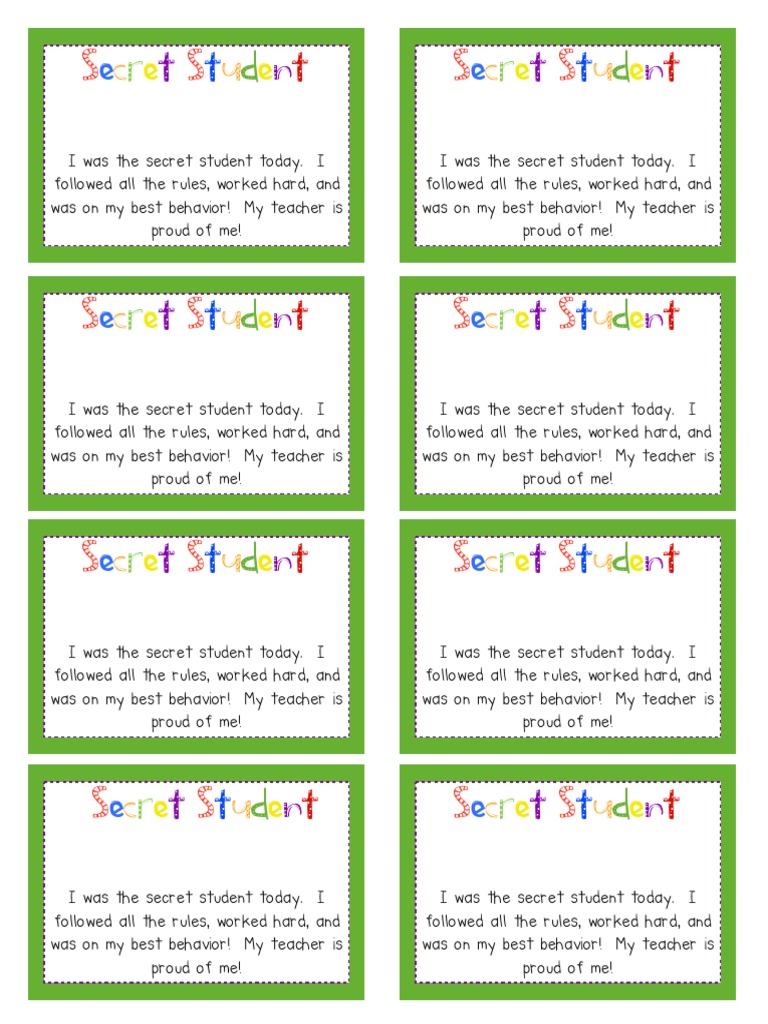 Secret Student

I was the secret student today. I followed all the rules, worked hard, and was on my best behavior! My teacher is proud of me!

Secret Student

I was the secret student today. I followed all the rules, worked hard, and was on my best behavior! My teacher is proud of me!

Secret Student

I was the secret student today. I followed all the rules, worked hard, and was on my best behavior! My teacher is proud of me!

Secret Student

I was the secret student today. I followed all the rules, worked hard, and was on my best behavior! My teacher is proud of me!

Secret Student

I was the secret student today. I followed all the rules, worked hard, and was on my best behavior! My teacher is proud of me!

Secret Student

I was the secret student today. I followed all the rules, worked hard, and was on my best behavior! My teacher is proud of me!

Secret Student

I was the secret student today. I followed all the rules, worked hard, and was on my best behavior! My teacher is proud of me!

Secret Student

I was the secret student today. I followed all the rules, worked hard, and was on my best behavior! My teacher is proud of me!